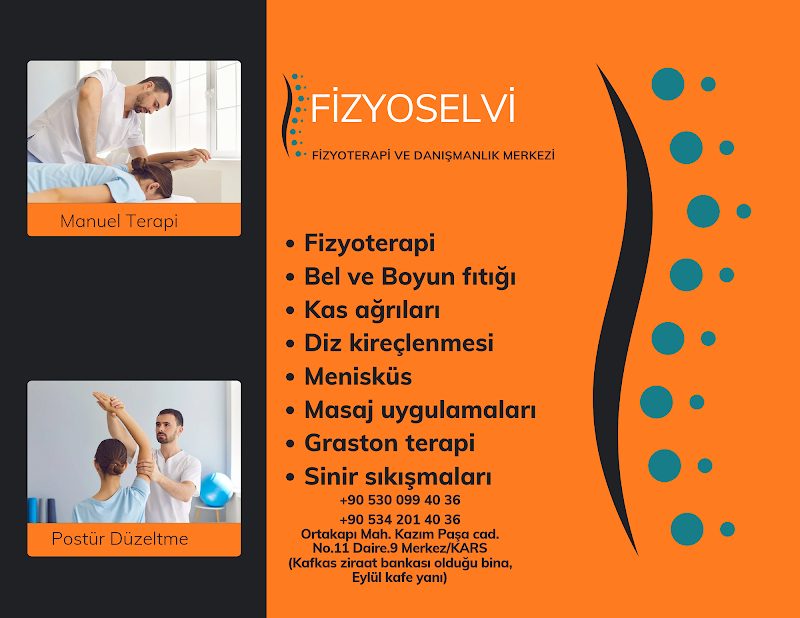 Manuel Terapi

Postür Düzeltme

FİZYOSELVİ

FİZYOTERAPİ VE DANIŞMANLIK MERKEZİ

• Fizyoterapi
• Bel ve Boyun fıtığı
• Kas ağrıları
• Diz kireçlenmesi
• Menisküs
• Masaj uygulamaları
• Graston terapi
• Sinir sıkışmaları

+90 530 099 40 36
+90 534 201 40 36
Ortakapı Mah. Kazım Paşa cad. No.11 Daire.9 Merkez/KARS
(Kafkas ziraat bankası olduğu bina, Eylül kafe yanı)